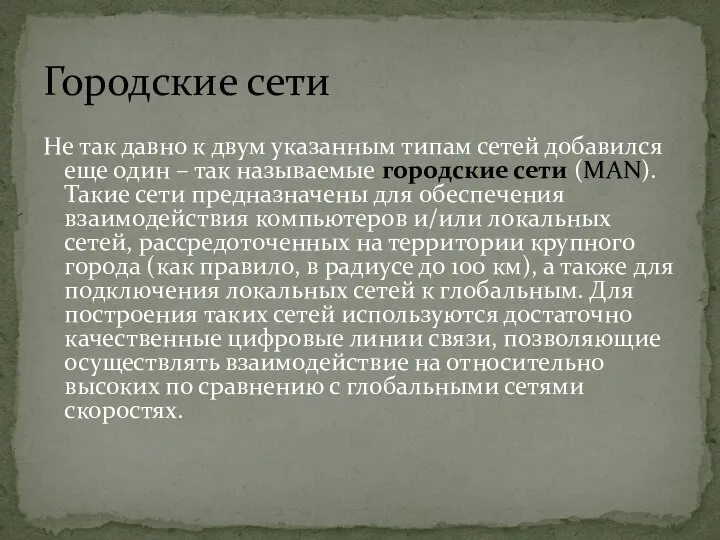 Городские сети

Не так давно к двум указанным типам сетей добавился еще один – так называемые городские сети (MAN). Такие сети предназначены для обеспечения взаимодействия компьютеров и/или локальных сетей, рассредоточенных на территории крупного города (как правило, в радиусе до 100 км), а также для подключения локальных сетей к глобальным. Для построения таких сетей используются достаточно качественные цифровые линии связи, позволяющие осуществлять взаимодействие на относительно высоких по сравнению с глобальными сетями скоростях.